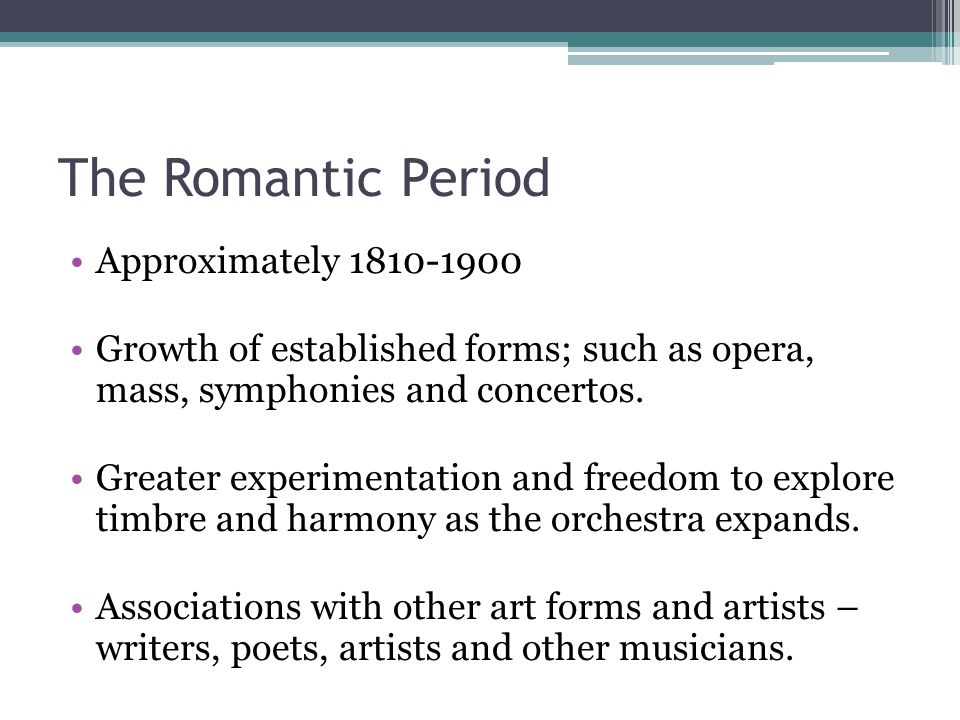 The Romantic Period

• Approximately 1810-1900

• Growth of established forms; such as opera, mass, symphonies and concertos.

• Greater experimentation and freedom to explore timbre and harmony as the orchestra expands.

• Associations with other art forms and artists – writers, poets, artists and other musicians.